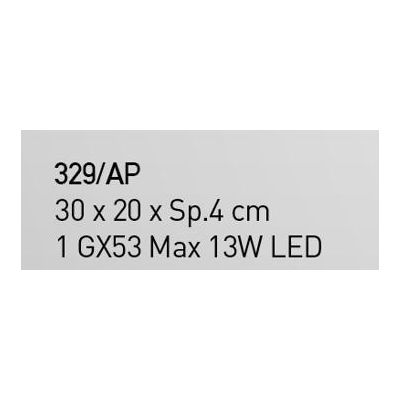 329/AP
30 x 20 x Sp.4 cm
1 GX53 Max 13W LED